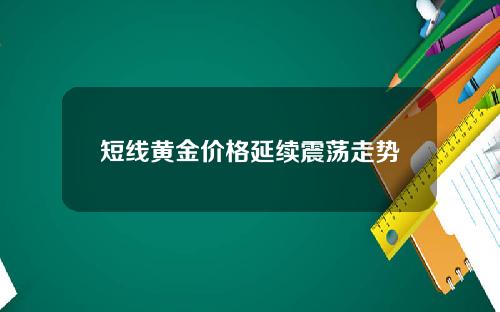 短线黄金价格延续震荡走势